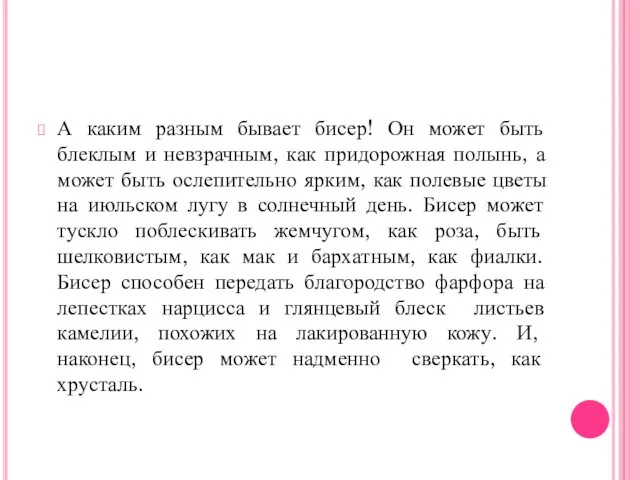 А каким разным бывает бисер! Он может быть блеклым и невзрачным, как придорожная полынь, а может быть ослепительно ярким, как полевые цветы на июльском лугу в солнечный день. Бисер может тускло поблескивать жемчугом, как роза, быть шелковистым, как мак и бархатным, как фиалки. Бисер способен передать благородство фарфора на лепестках нарцисса и глянцевый блеск листьев камелии, похожих на лакированную кожу. И, наконец, бисер может надменно сверкать, как хрусталь.